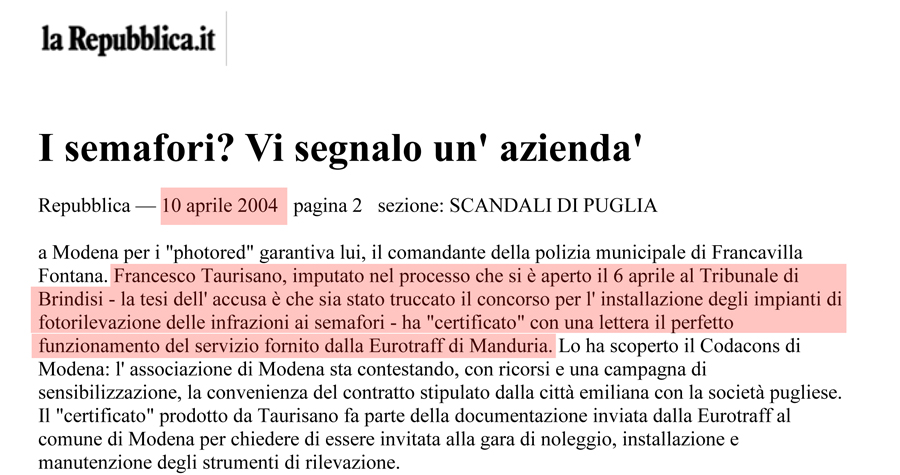 la Repubblica.it

I semafori? Vi segnalo un' azienda'

Repubblica — 10 aprile 2004 pagina 2 sezione: SCANDALI DI PUGLIA

a Modena per i "photored" garantiva lui, il comandante della polizia municipale di Francavilla Fontana. Francesco Taurisano, imputato nel processo che si è aperto il 6 aprile al Tribunale di Brindisi - la tesi dell' accusa è che sia stato truccato il concorso per l' installazione degli impianti di fotorilevazione delle infrazioni ai semafori - ha "certificato" con una lettera il perfetto funzionamento del servizio fornito dalla Eurotraff di Manduria. Lo ha scoperto il Codacons di Modena: l' associazione di Modena sta contestando, con ricorsi e una campagna di sensibilizzazione, la convenienza del contratto stipulato dalla città emiliana con la società pugliese. Il "certificato" prodotto da Taurisano fa parte della documentazione inviata dalla Eurotraff al comune di Modena per chiedere di essere invitata alla gara di noleggio, installazione e manutenzione degli strumenti di rilevazione.